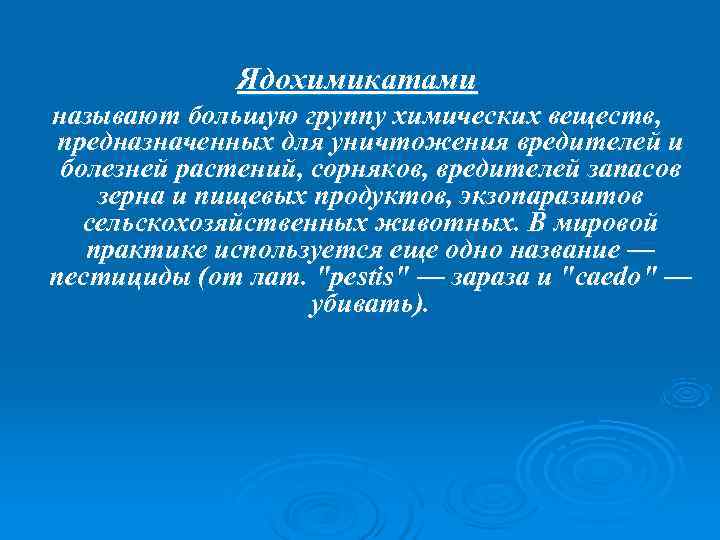 Ядохимикатами

называют большую группу химических веществ, предназначенных для уничтожения вредителей и болезней растений, сорняков, вредителей запасов зерна и пищевых продуктов, экзопаразитов сельскохозяйственных животных. В мировой практике используется еще одно название — пестициды (от лат. "pestis" — зараза и "caedo" — убивать).